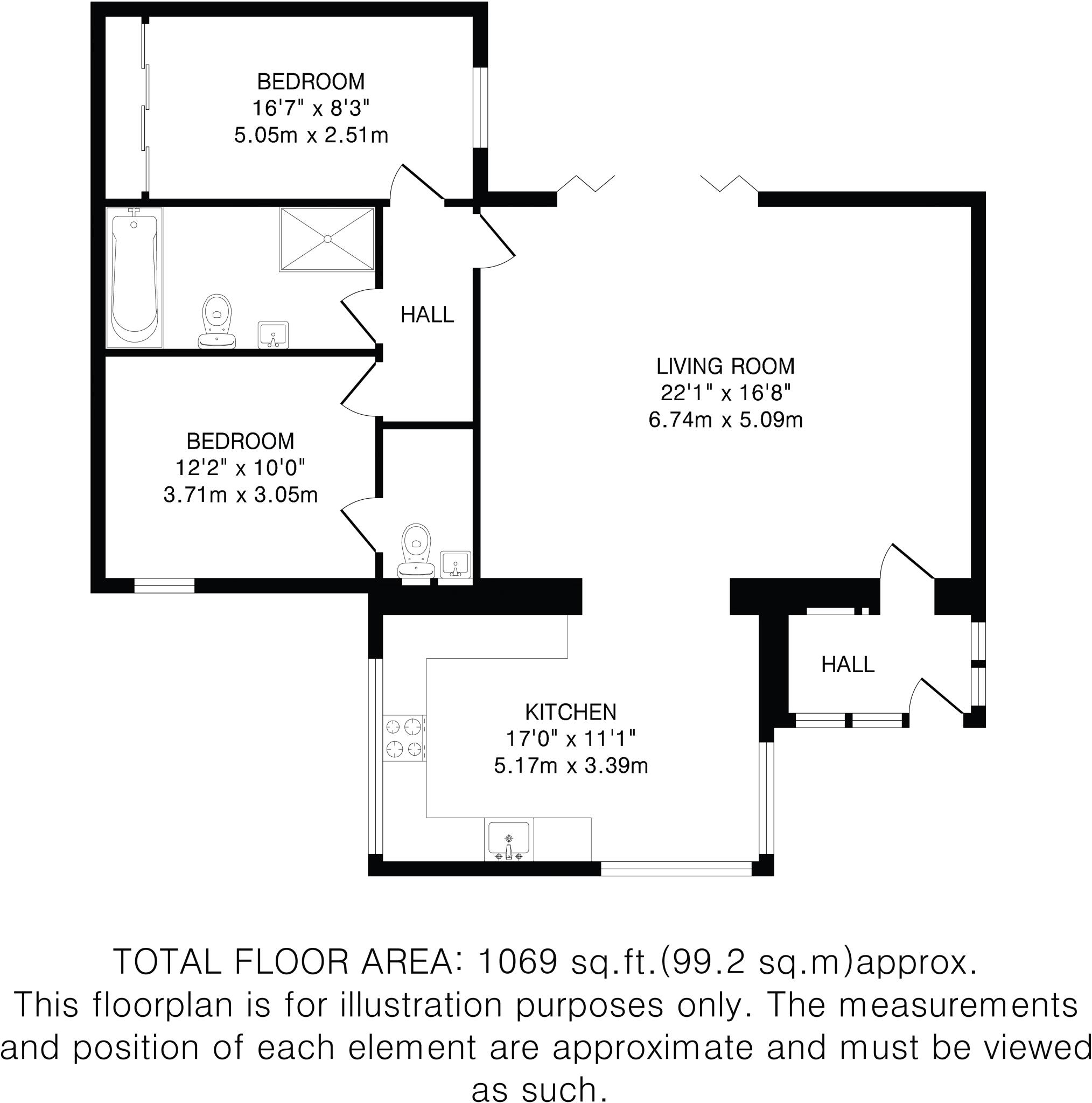 BEDROOM
16'7" x 8'3"
5.05m x 2.51m

HALL

LIVING ROOM
22'1" x 16'8"
6.74m x 5.09m

BEDROOM
12'2" x 10'0"
3.71m x 3.05m

HALL

KITCHEN
17'0" x 11'1"
5.17m x 3.39m

TOTAL FLOOR AREA: 1069 sq.ft.(99.2 sq.m)approx.
This floorplan is for illustration purposes only. The measurements and position of each element are approximate and must be viewed as such.